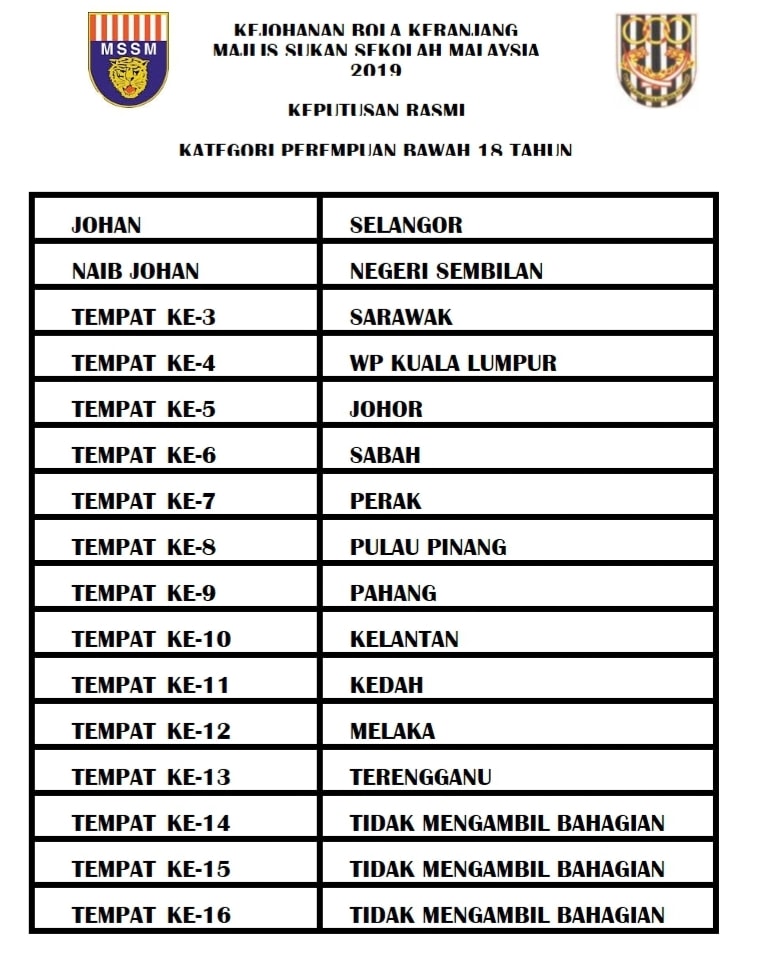 MSSM

KEJOHANAN BOLA KERANJANG
MAJLIS SUKAN SEKOLAH MALAYSIA
2019

KEPUTUSAN RASMI

KATEGORI PEREMPUAN BAWAH 18 TAHUN

| JOHAN | SELANGOR |
|---|---|
| NAIB JOHAN | NEGERI SEMBILAN |
| TEMPAT KE-3 | SARAWAK |
| TEMPAT KE-4 | WP KUALA LUMPUR |
| TEMPAT KE-5 | JOHOR |
| TEMPAT KE-6 | SABAH |
| TEMPAT KE-7 | PERAK |
| TEMPAT KE-8 | PULAU PINANG |
| TEMPAT KE-9 | PAHANG |
| TEMPAT KE-10 | KELANTAN |
| TEMPAT KE-11 | KEDAH |
| TEMPAT KE-12 | MELAKA |
| TEMPAT KE-13 | TERENGGANU |
| TEMPAT KE-14 | TIDAK MENGAMBIL BAHAGIAN |
| TEMPAT KE-15 | TIDAK MENGAMBIL BAHAGIAN |
| TEMPAT KE-16 | TIDAK MENGAMBIL BAHAGIAN |